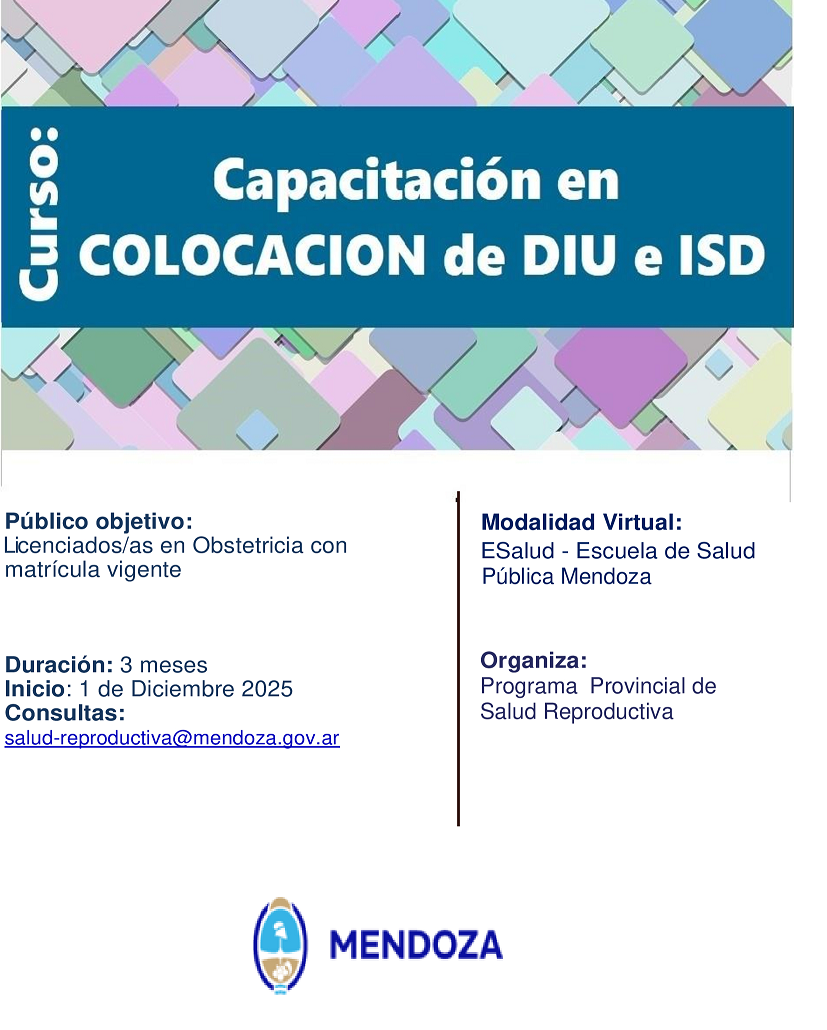 Curso:

Capacitación en COLOCACION de DIU e ISD

Público objetivo:
Licenciados/as en Obstetricia con matrícula vigente

Duración: 3 meses
Inicio: 1 de Diciembre 2025
Consultas:
salud-reproductiva@mendoza.gov.ar

Modalidad Virtual:
ESalud - Escuela de Salud Pública Mendoza

Organiza:
Programa Provincial de Salud Reproductiva

MENDOZA